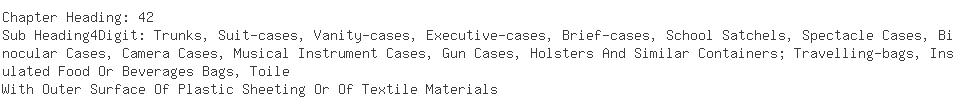 Chapter Heading: 42
Sub Heading4Digit: Trunks, Suit-cases, Vanity-cases, Executive-cases, Brief-cases, School Satchels, Spectacle Cases, Binocular Cases, Camera Cases, Musical Instrument Cases, Gun Cases, Holsters And Similar Containers; Travelling-bags, Insulated Food Or Beverages Bags, Toile
With Outer Surface Of Plastic Sheeting Or Of Textile Materials